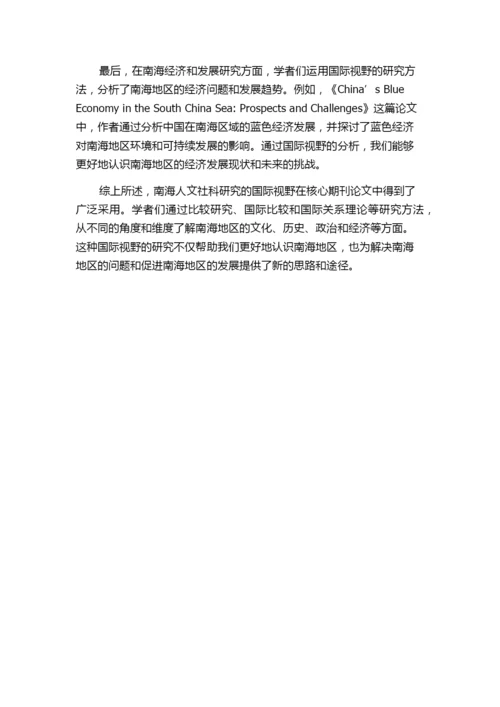 最后，在南海经济和发展研究方面，学者们运用国际视野的研究方法，分析了南海地区的经济问题和发展趋势。例如，《China’s Blue Economy in the South China Sea: Prospects and Challenges》这篇论文中，作者通过分析中国在南海区域的蓝色经济发展，并探讨了蓝色经济对南海地区环境和可持续发展的影响。通过国际视野的分析，我们能够更好地认识南海地区的经济发展现状和未来的挑战。

综上所述，南海人文社科研究的国际视野在核心期刊论文中得到了广泛采用。学者们通过比较研究、国际比较和国际关系理论等研究方法，从不同的角度和维度了解南海地区的文化、历史、政治和经济等方面。这种国际视野的研究不仅帮助我们更好地认识南海地区，也为解决南海地区的问题和促进南海地区的发展提供了新的思路和途径。